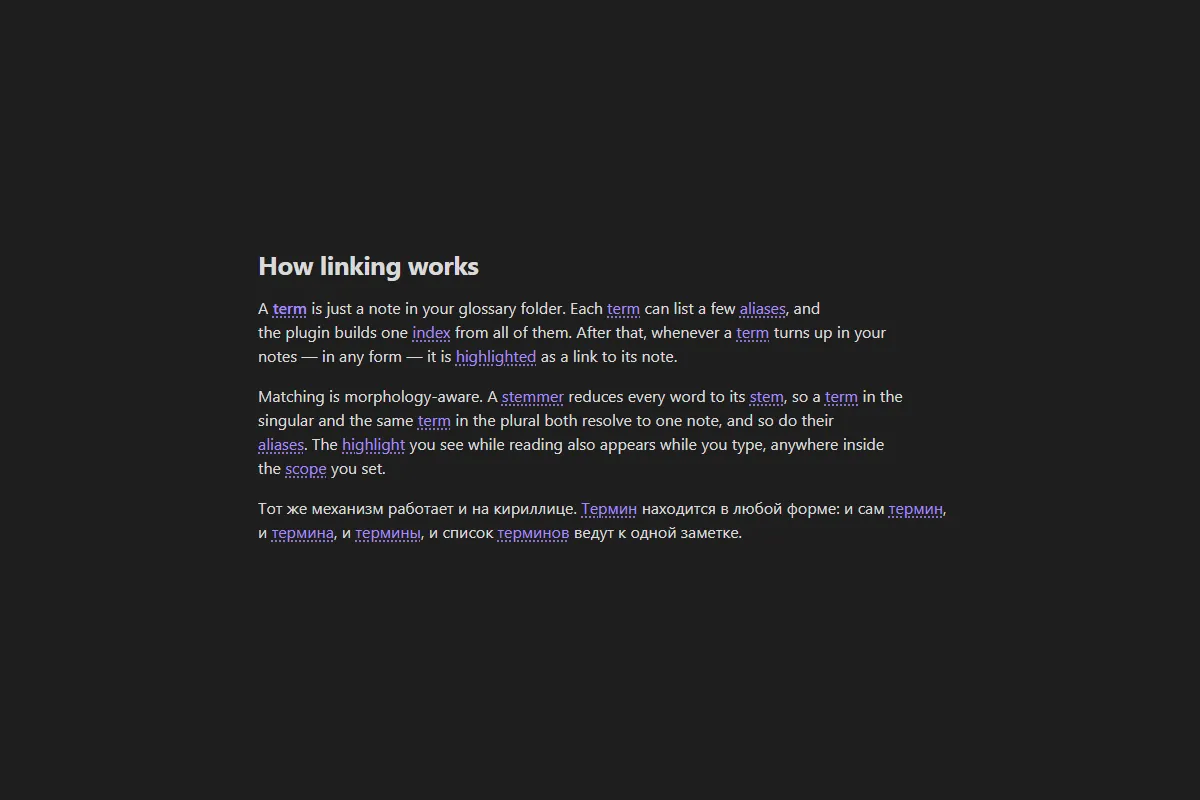 How linking works

A term is just a note in your glossary folder. Each term can list a few aliases, and the plugin builds one index from all of them. After that, whenever a term turns up in your notes — in any form — it is highlighted as a link to its note.

Matching is morphology-aware. A stemmer reduces every word to its stem, so a term in the singular and the same term in the plural both resolve to one note, and so do their aliases. The highlight you see while reading also appears while you type, anywhere inside the scope you set.

Тот же механизм работает и на кириллице. Термин находится в любой форме: и сам термин, и термина, и термины, и список терминов ведут к одной заметке.